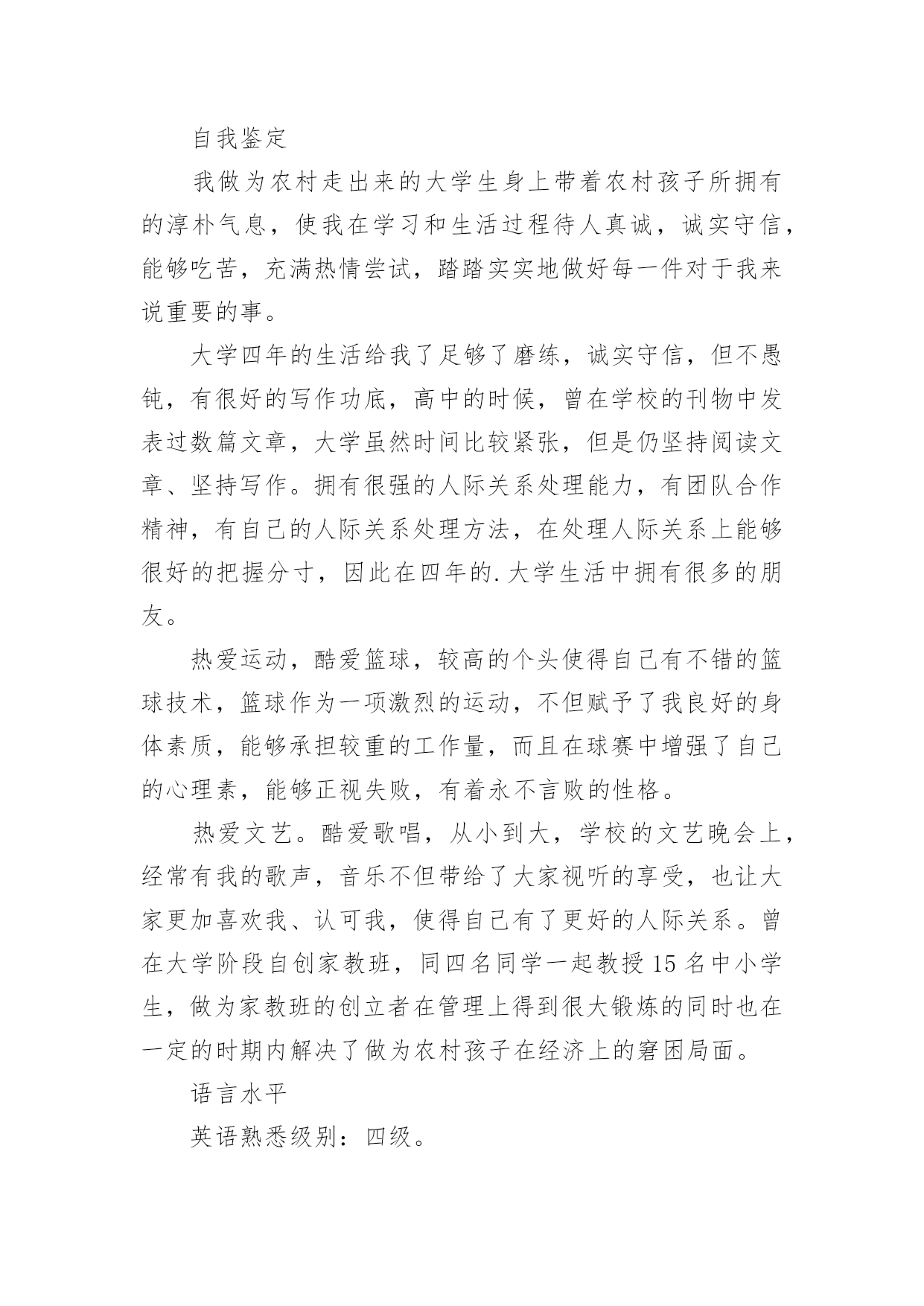 自我鉴定

我做为农村走出来的大学生身上带着农村孩子所拥有的淳朴气息，使我在学习和生活过程待人真诚，诚实守信，能够吃苦，充满热情尝试，踏踏实实地做好每一件对于我来说重要的事。

大学四年的生活给我了足够了磨练，诚实守信，但不愚钝，有很好的写作功底，高中的时候，曾在学校的刊物中发表过数篇文章，大学虽然时间比较紧张，但是仍坚持阅读文章、坚持写作。拥有很强的人际关系处理能力，有团队合作精神，有自己的人际关系处理方法，在处理人际关系上能够很好的把握分寸，因此在四年的.大学生活中拥有很多的朋友。

热爱运动，酷爱篮球，较高的个头使得自己有不错的篮球技术，篮球作为一项激烈的运动，不但赋予了我良好的身体素质，能够承担较重的工作量，而且在球赛中增强了自己的心理素，能够正视失败，有着永不言败的性格。

热爱文艺。酷爱歌唱，从小到大，学校的文艺晚会上，经常有我的歌声，音乐不但带给了大家视听的享受，也让大家更加喜欢我、认可我，使得自己有了更好的人际关系。曾在大学阶段自创家教班，同四名同学一起教授15名中小学生，做为家教班的创立者在管理上得到很大锻炼的同时也在一定的时期内解决了做为农村孩子在经济上的窘困局面。

语言水平

英语熟悉级别：四级。